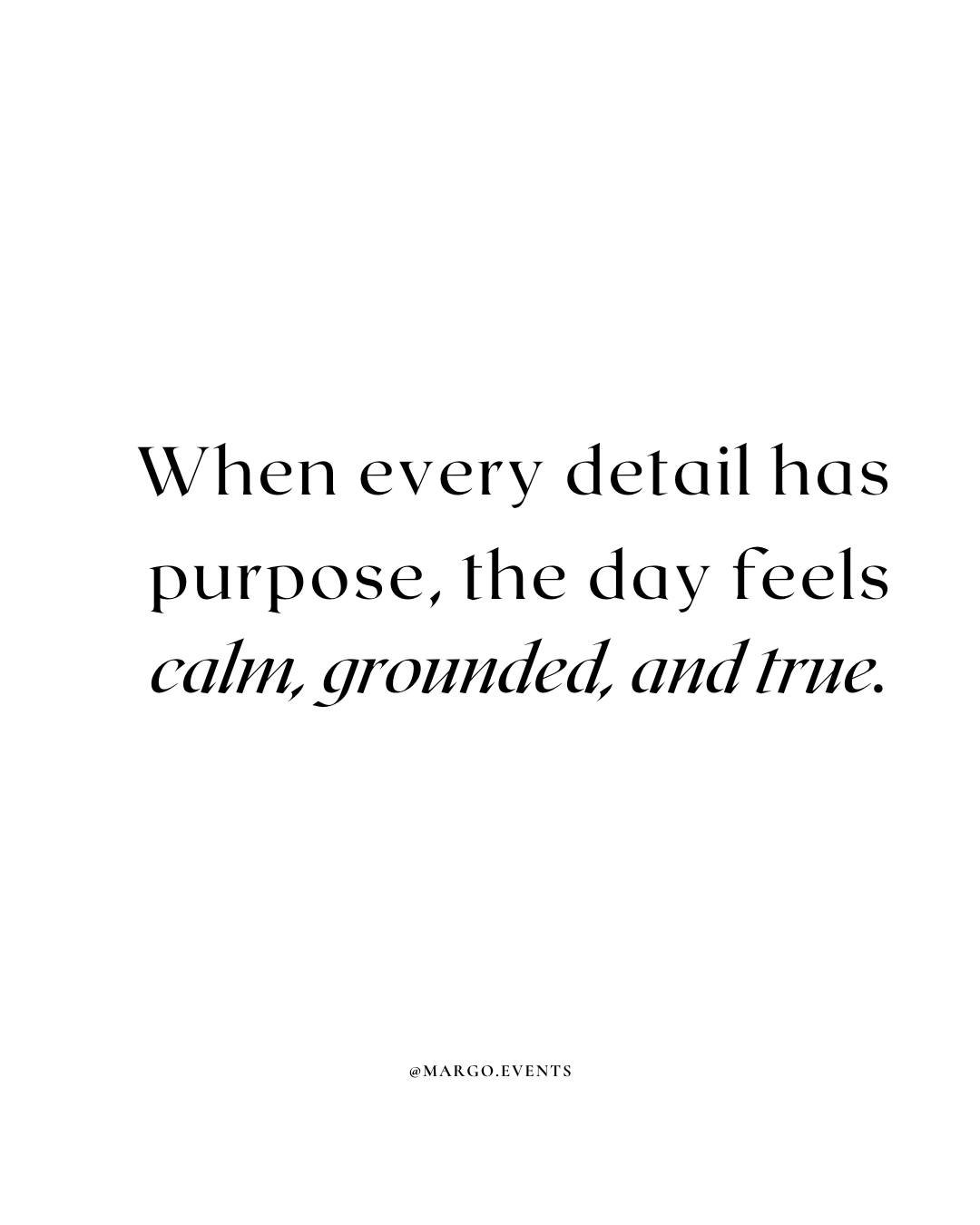 When every detail has purpose, the day feels calm, grounded, and true.

@MARGO.EVENTS